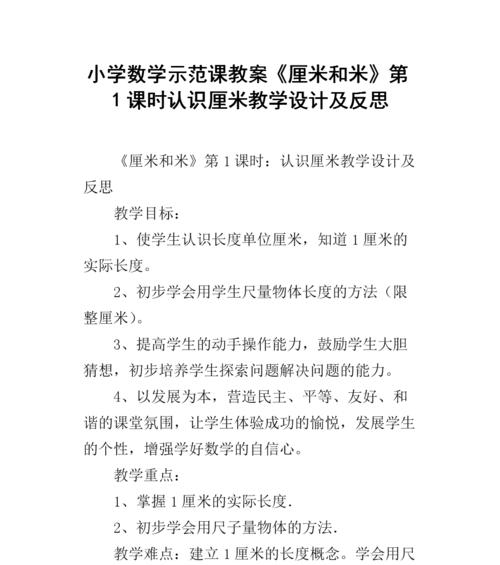 小学数学示范课教案《厘米和米》第1课时认识厘米教学设计及反思

《厘米和米》第1课时：认识厘米教学设计及反思

教学目标：

1、使学生认识长度单位厘米，知道1厘米的实际长度。

2、初步学会用学生尺量物体长度的方法（限整厘米）。

3、提高学生的动手操作能力，鼓励学生大胆猜想，初步培养学生探索问题解决问题的能力。

4、以发展为本，营造民主、平等、友好、和谐的课堂氛围，让学生体验成功的愉悦，发展学生的个性，增强学好数学的自信心。

教学重点：

1、掌握1厘米的实际长度.

2、初步学会用尺子量物体的方法.

教学难点：建立1厘米的长度概念。学会用尺